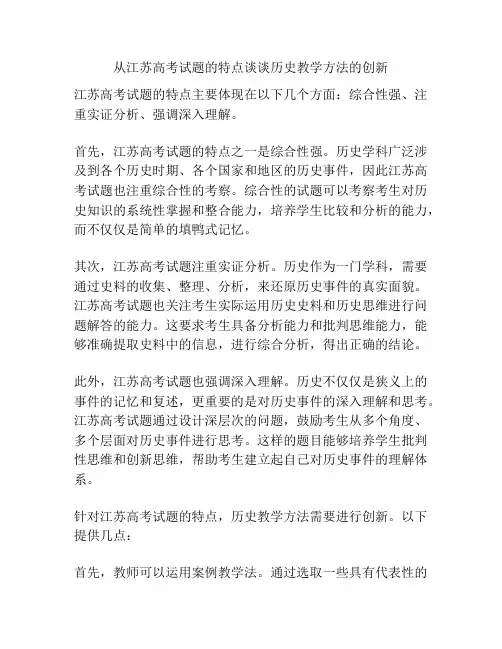 从江苏高考试题的特点谈谈历史教学方法的创新

江苏高考试题的特点主要体现在以下几个方面：综合性强、注重实证分析、强调深入理解。

首先，江苏高考试题的特点之一是综合性强。历史学科广泛涉及到各个历史时期、各个国家和地区的历史事件，因此江苏高考试题也注重综合性的考察。综合性的试题可以考察考生对历史知识的系统性掌握和整合能力，培养学生比较和分析的能力，而不仅仅是简单的填鸭式记忆。

其次，江苏高考试题注重实证分析。历史作为一门学科，需要通过史料的收集、整理、分析，来还原历史事件的真实面貌。江苏高考试题也关注考生实际运用历史史料和历史思维进行问题解答的能力。这要求考生具备分析能力和批判思维能力，能够准确提取史料中的信息，进行综合分析，得出正确的结论。

此外，江苏高考试题也强调深入理解。历史不仅仅是狭义上的事件的记忆和复述，更重要的是对历史事件的深入理解和思考。江苏高考试题通过设计深层次的问题，鼓励考生从多个角度、多个层面对历史事件进行思考。这样的题目能够培养学生批判性思维和创新思维，帮助考生建立起自己对历史事件的理解体系。

针对江苏高考试题的特点，历史教学方法需要进行创新。以下提供几点：

首先，教师可以运用案例教学法。通过选取一些具有代表性的